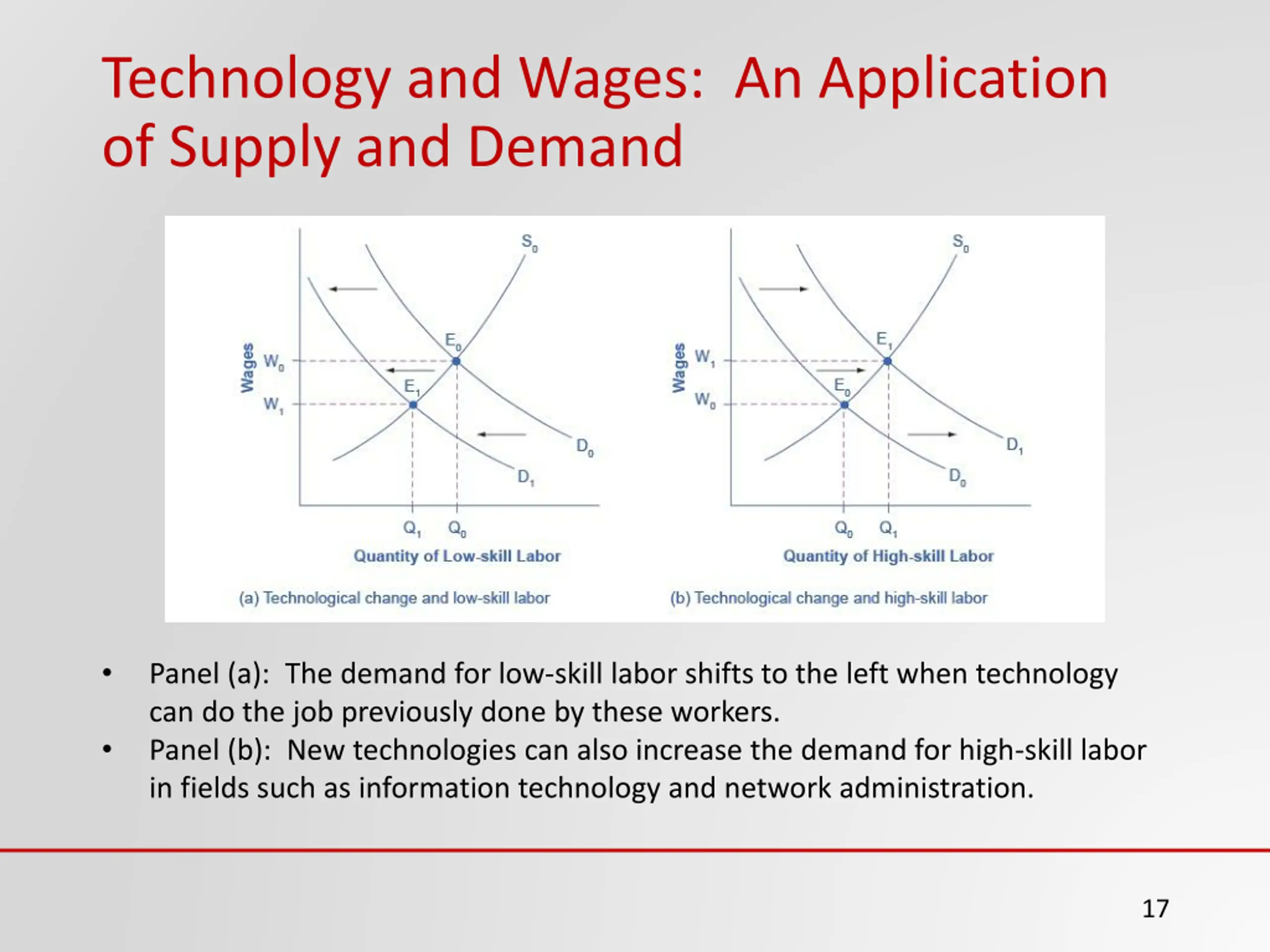 Technology and Wages: An Application of Supply and Demand

Wages
$W_0$
$W_1$
$S_0$
$E_0$
$E_1$
$D_0$
$D_1$
$Q_1$ $Q_0$
Quantity of Low-skill Labor
(a) Technological change and low-skill labor

Wages
$W_1$
$W_0$
$S_0$
$E_1$
$E_0$
$D_1$
$D_0$
$Q_0$ $Q_1$
Quantity of High-skill Labor
(b) Technological change and high-skill labor

• Panel (a): The demand for low-skill labor shifts to the left when technology can do the job previously done by these workers.
• Panel (b): New technologies can also increase the demand for high-skill labor in fields such as information technology and network administration.

17